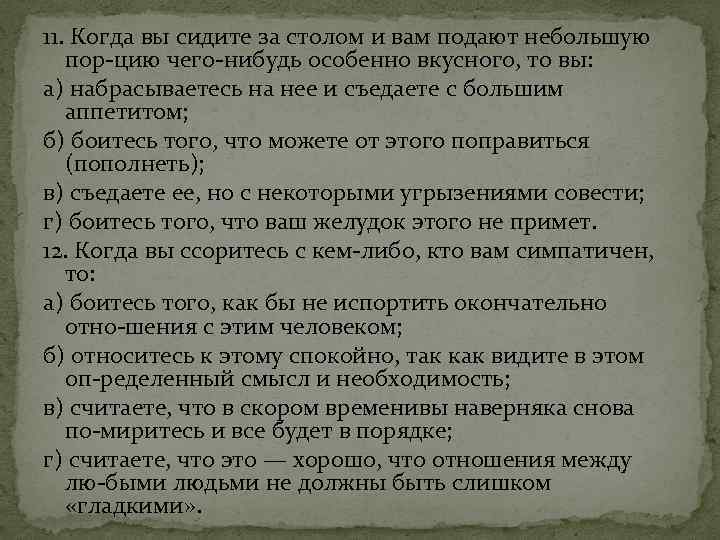 11. Когда вы сидите за столом и вам подают небольшую пор-цию чего-нибудь особенно вкусного, то вы:
а) набрасываетесь на нее и съедаете с большим аппетитом;
б) боитесь того, что можете от этого поправиться (пополнеть);
в) съедаете ее, но с некоторыми угрызениями совести;
г) боитесь того, что ваш желудок этого не примет.
12. Когда вы ссоритесь с кем-либо, кто вам симпатичен, то:
а) боитесь того, как бы не испортить окончательно отно-шения с этим человеком;
б) относитесь к этому спокойно, так как видите в этом оп-ределенный смысл и необходимость;
в) считаете, что в скором временивы наверняка снова по-миритесь и все будет в порядке;
г) считаете, что это — хорошо, что отношения между лю-быми людьми не должны быть слишком «гладкими».